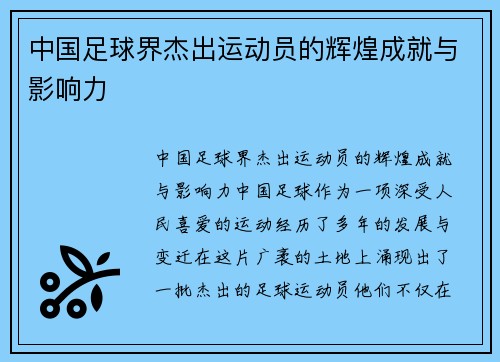 中国足球界杰出运动员的辉煌成就与影响力

中国足球界杰出运动员的辉煌成就与影响力中国足球作为一项深受人民喜爱的运动经历了多年的发展与变迁在这片广袤的土地上涌现出了一批杰出的足球运动员他们不仅在